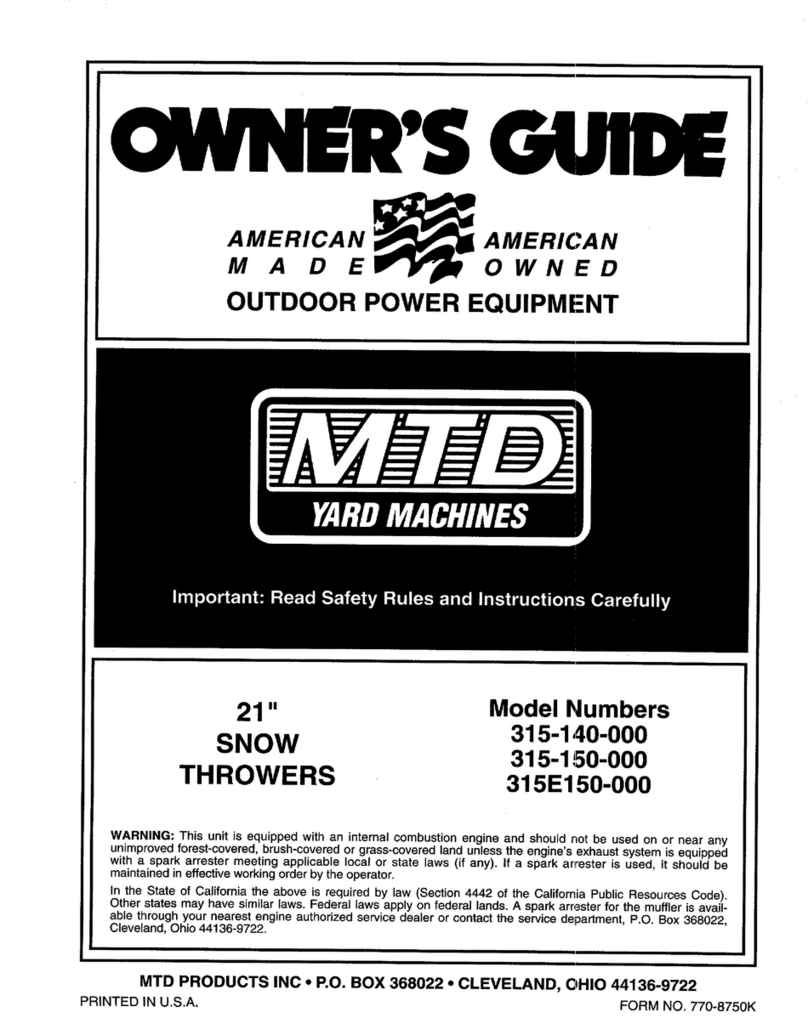 OWNER'S GUIDE

AMERICAN MADE

AMERICAN OWNED

OUTDOOR POWER EQUIPMENT

MTD

YARD MACHINES

Important: Read Safety Rules and Instructions Carefully

21"
SNOW
THROWERS

Model Numbers
315-140-000
315-150-000
315E150-000

WARNING: This unit is equipped with an internal combustion engine and should not be used on or near any unimproved forest-covered, brush-covered or grass-covered land unless the engine's exhaust system is equipped with a spark arrester meeting applicable local or state laws (if any). If a spark arrester is used, it should be maintained in effective working order by the operator.

In the State of California the above is required by law (Section 4442 of the California Public Resources Code). Other states may have similar laws. Federal laws apply on federal lands. A spark arrester for the muffler is available through your nearest engine authorized service dealer or contact the service department, P.O. Box 368022, Cleveland, Ohio 44136-9722.

MTD PRODUCTS INC • P.O. BOX 368022 • CLEVELAND, OHIO 44136-9722

PRINTED IN U.S.A.

FORM NO. 770-8750K